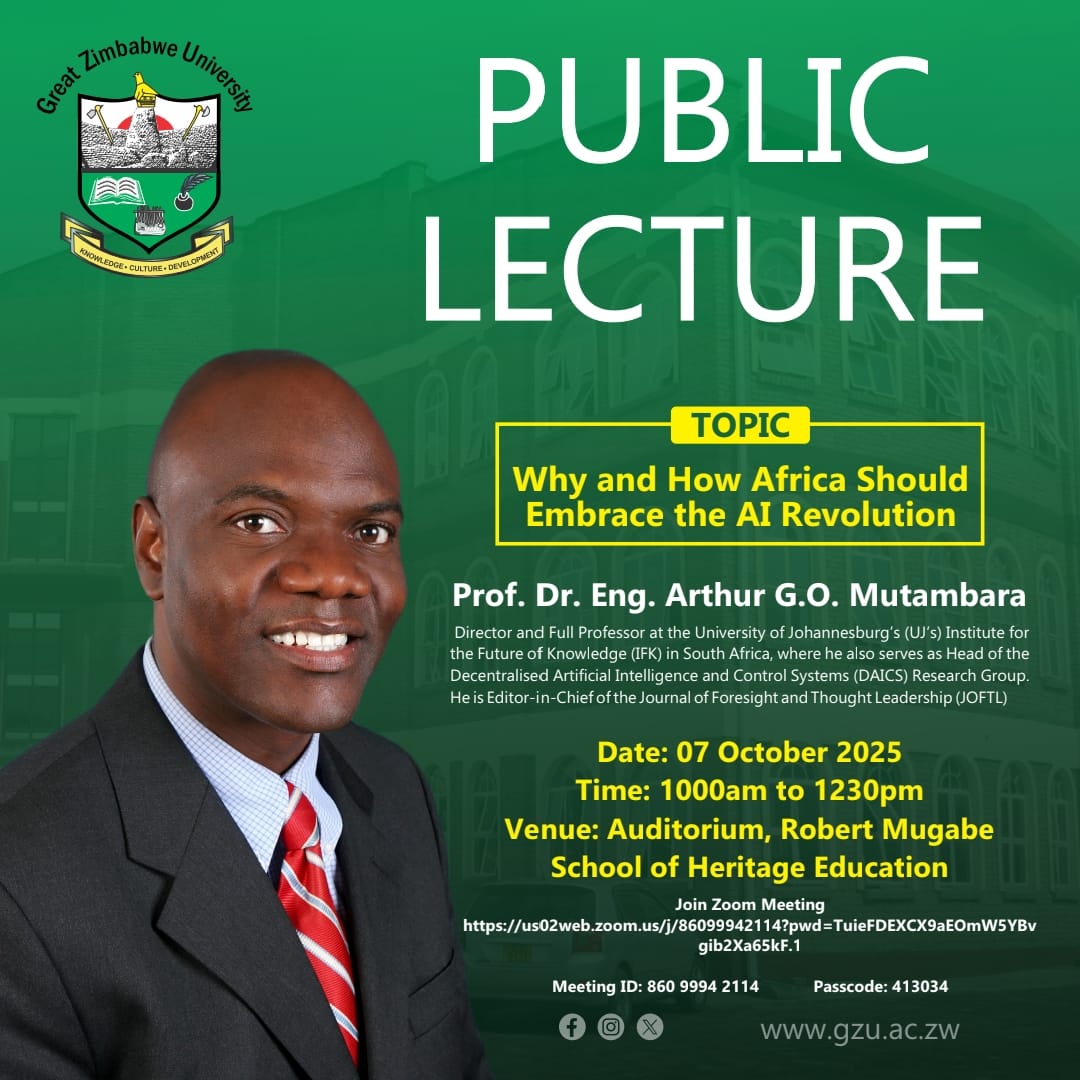 Great Zimbabwe University

KNOWLEDGE • CULTURE • DEVELOPMENT

PUBLIC LECTURE

TOPIC

Why and How Africa Should Embrace the AI Revolution

Prof. Dr. Eng. Arthur G.O. Mutambara

Director and Full Professor at the University of Johannesburg's (UJ's) Institute for the Future of Knowledge (IFK) in South Africa, where he also serves as Head of the Decentralised Artificial Intelligence and Control Systems (DAICS) Research Group. He is Editor-in-Chief of the Journal of Foresight and Thought Leadership (JOFTL)

Date: 07 October 2025
Time: 1000am to 1230pm
Venue: Auditorium, Robert Mugabe School of Heritage Education

Join Zoom Meeting
https://us02web.zoom.us/j/86099942114?pwd=TuieFDEXCX9aEOmW5YBvgib2Xa65kF.1

Meeting ID: 860 9994 2114 Passcode: 413034

www.gzu.ac.zw